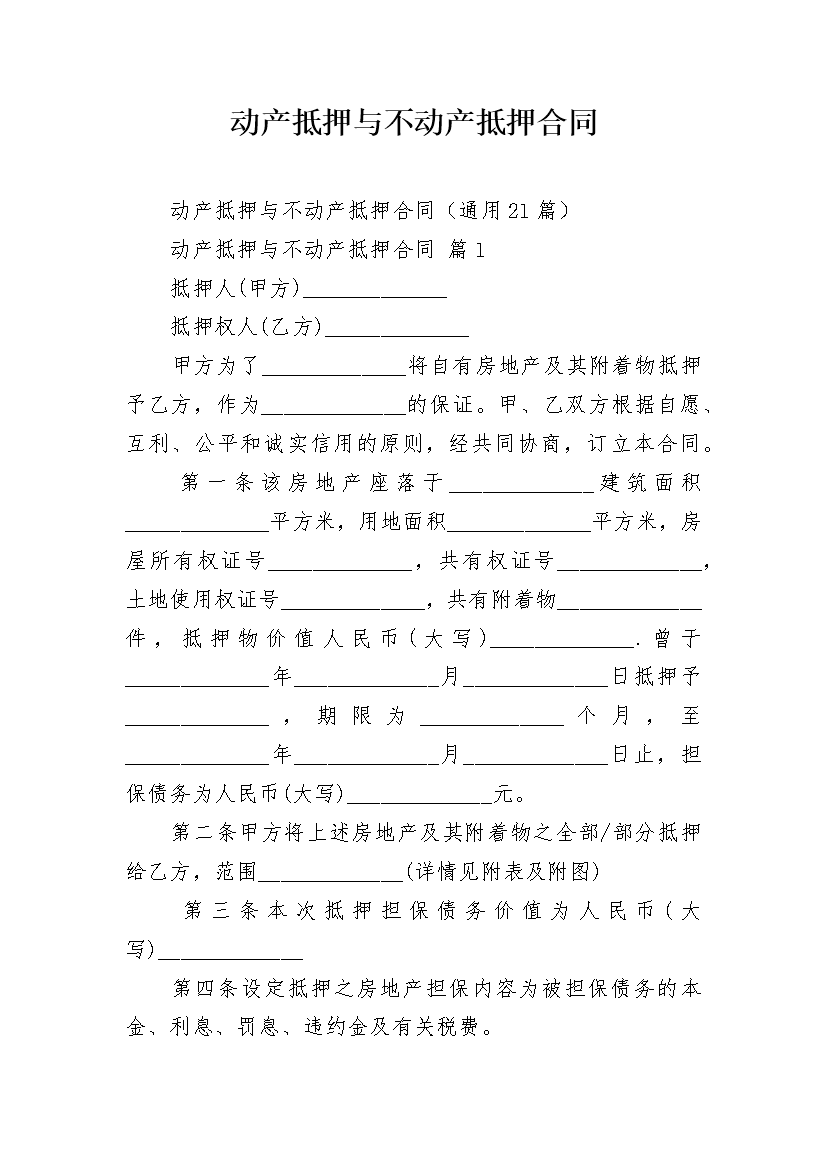 动产抵押与不动产抵押合同

动产抵押与不动产抵押合同（通用21篇）

动产抵押与不动产抵押合同 篇1

抵押人(甲方)______________

抵押权人(乙方)______________

甲方为了______________将自有房地产及其附着物抵押予乙方，作为______________的保证。甲、乙双方根据自愿、互利、公平和诚实信用的原则，经共同协商，订立本合同。

第一条该房地产座落于______________建筑面积______________平方米，用地面积______________平方米，房屋所有权证号______________，共有权证号______________，土地使用权证号______________，共有附着物______________件，抵押物价值人民币(大写)______________.曾于______________年______________月______________日抵押予______________，期限为______________个月，至______________年______________月______________日止，担保债务为人民币(大写)______________元。

第二条甲方将上述房地产及其附着物之全部/部分抵押给乙方，范围______________(详情见附表及附图)

第三条本次抵押担保债务价值为人民币(大写)______________

第四条设定抵押之房地产担保内容为被担保债务的本金、利息、罚息、违约金及有关税费。